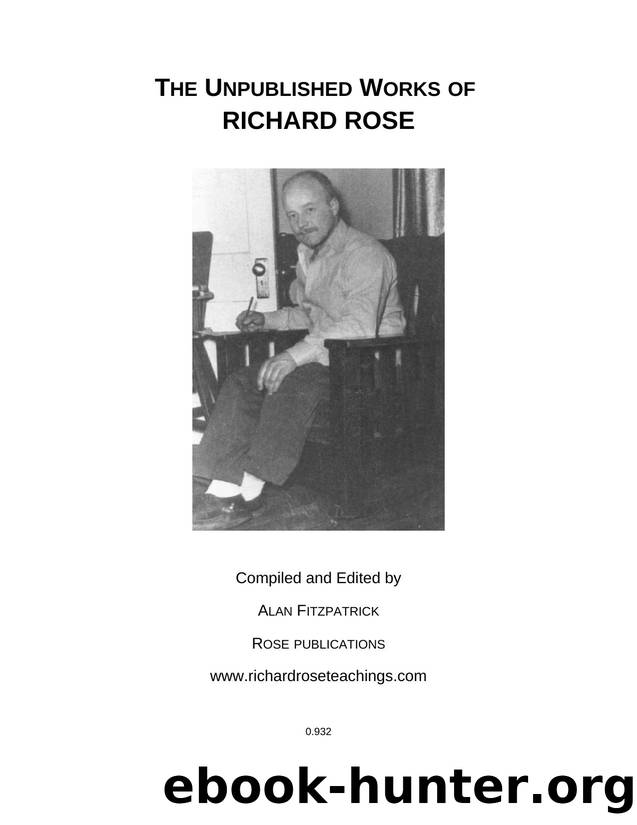 THE UNPUBLISHED WORKS OF
RICHARD ROSE

Compiled and Edited by

ALAN FITZPATRICK

ROSE PUBLICATIONS

www.richardroseteachings.com

0.932

ebook-hunter.org